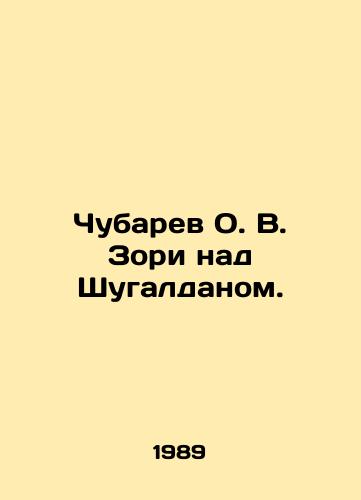 Чубарев О. В. Зори над Шугалданом.

1989